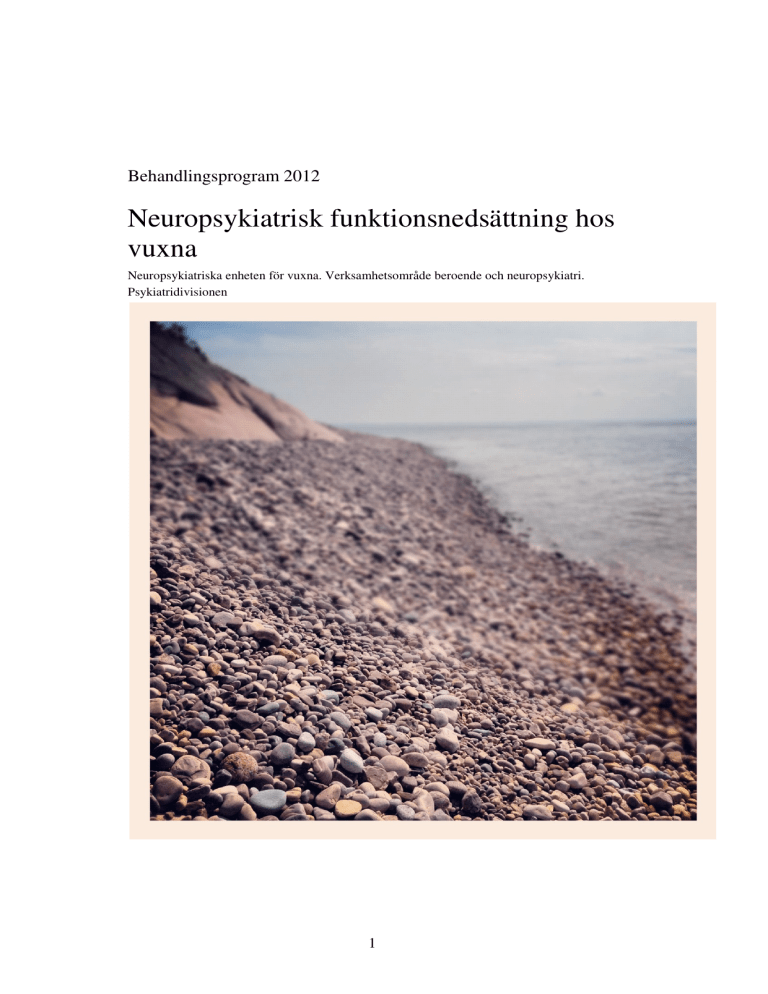 Behandlingsprogram 2012

Neuropsykiatrisk funktionsnedsättning hos vuxna

Neuropsykiatriska enheten för vuxna. Verksamhetsområde beroende och neuropsykiatri. Psykiatridivisionen

1